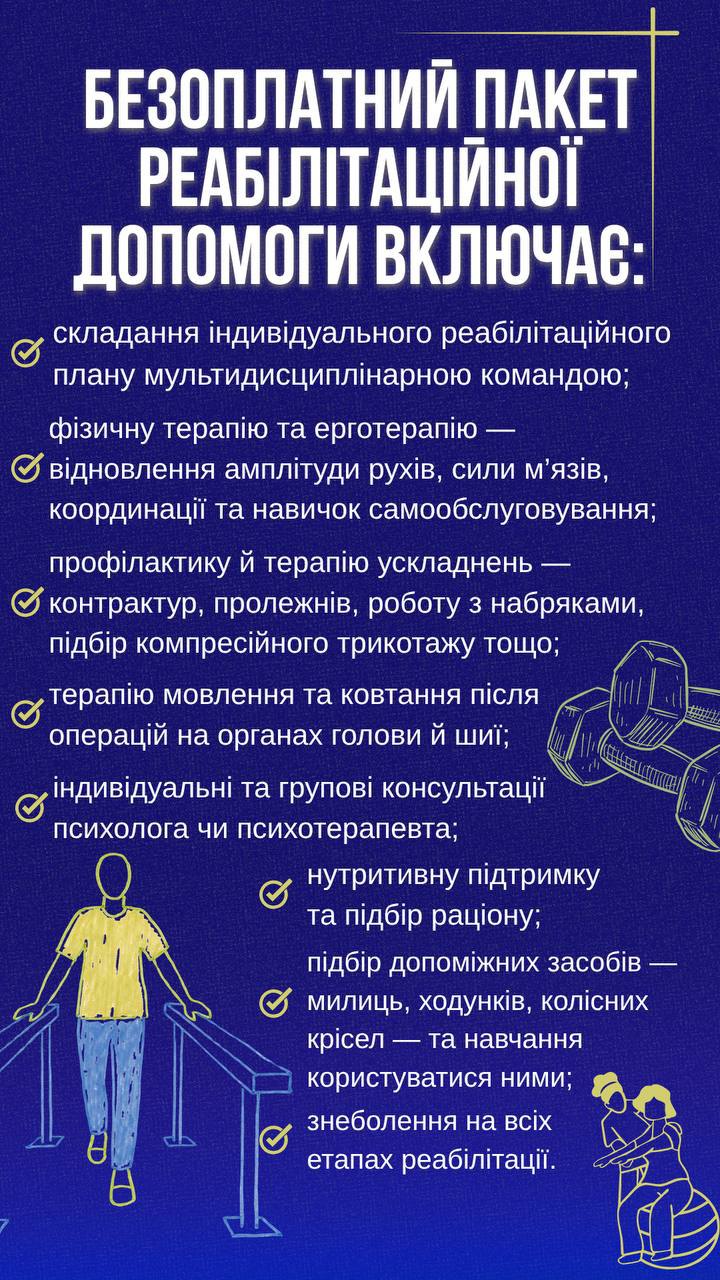 БЕЗОПЛАТНИЙ ПАКЕТ РЕАБІЛІТАЦІЙНОЇ ДОПОМОГИ ВКЛЮЧАЄ:

складання індивідуального реабілітаційного плану мультидисциплінарною командою;

фізичну терапію та ерготерапію — відновлення амплітуди рухів, сили м'язів, координації та навичок самообслуговування;

профілактику й терапію ускладнень — контрактур, пролежнів, роботу з набряками, підбір компресійного трикотажу тощо;

терапію мовлення та ковтання після операцій на органах голови й шиї;

індивідуальні та групові консультації психолога чи психотерапевта;

нутритивну підтримку та підбір раціону;

підбір допоміжних засобів — милиць, ходунків, колісних крісел — та навчання користуватися ними;

знеболення на всіх етапах реабілітації.